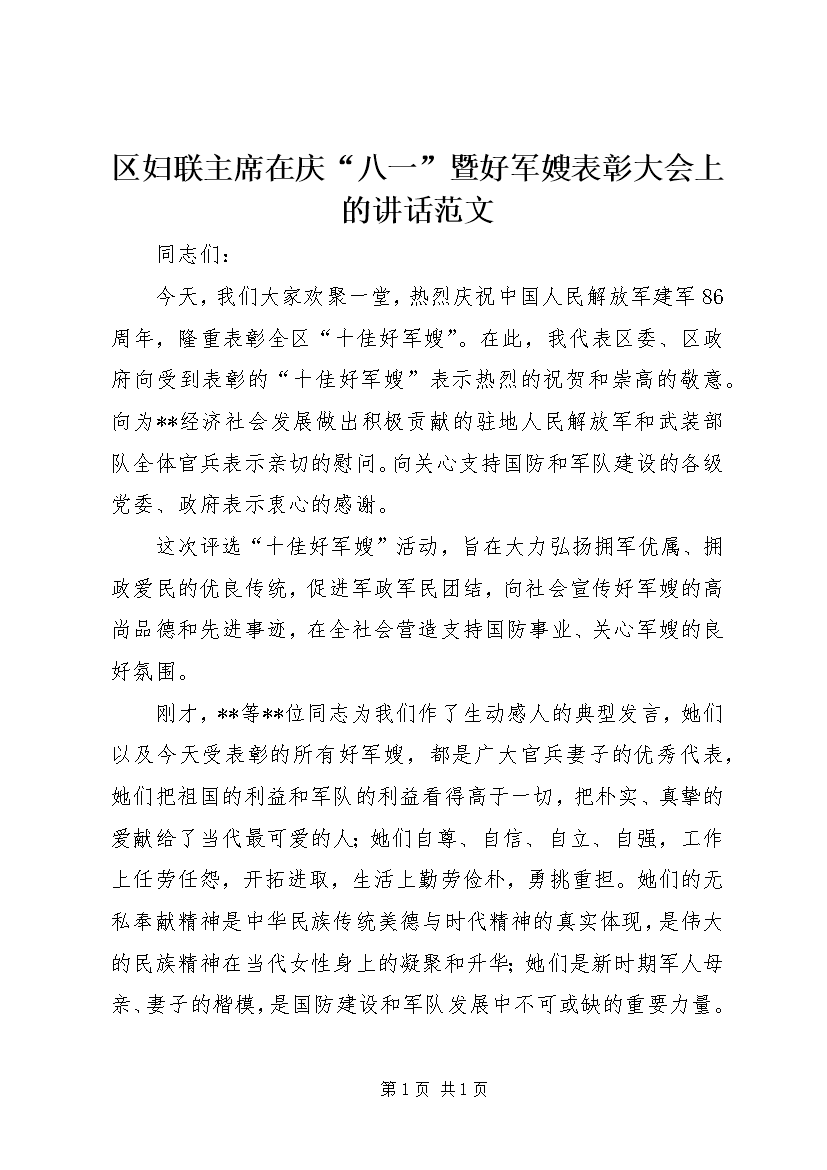 区妇联主席在庆“八一”暨好军嫂表彰大会上的讲话范文

同志们：

今天，我们大家欢聚一堂，热烈庆祝中国人民解放军建军86周年，隆重表彰全区“十佳好军嫂”。在此，我代表区委、区政府向受到表彰的“十佳好军嫂”表示热烈的祝贺和崇高的敬意。向为**经济社会发展做出积极贡献的驻地人民解放军和武装部队全体官兵表示亲切的慰问。向关心支持国防和军队建设的各级党委、政府表示衷心的感谢。

这次评选“十佳好军嫂”活动，旨在大力弘扬拥军优属、拥政爱民的优良传统，促进军政军民团结，向社会宣传好军嫂的高尚品德和先进事迹，在全社会营造支持国防事业、关心军嫂的良好氛围。

刚才，**等**位同志为我们作了生动感人的典型发言，她们以及今天受表彰的所有好军嫂，都是广大官兵妻子的优秀代表，她们把祖国的利益和军队的利益看得高于一切，把朴实、真挚的爱献给了当代最可爱的人；她们自尊、自信、自立、自强，工作上任劳任怨，开拓进取，生活上勤劳俭朴，勇挑重担。她们的无私奉献精神是中华民族传统美德与时代精神的真实体现，是伟大的民族精神在当代女性身上的凝聚和升华；她们是新时期军人母亲、妻子的楷模，是国防建设和军队发展中不可或缺的重要力量。

第1页 共1页